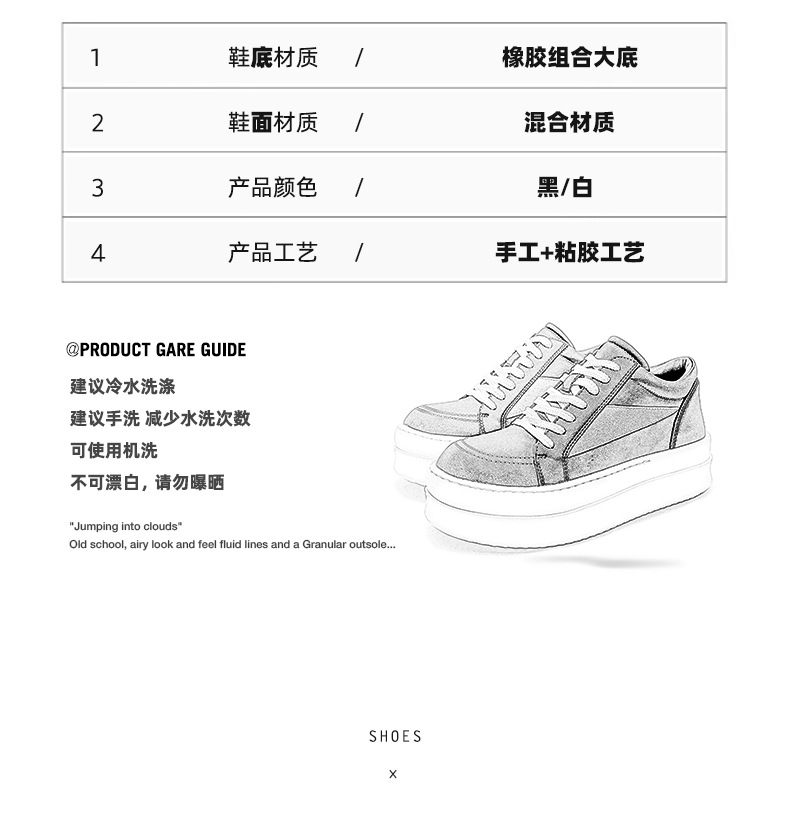 | 1 | 鞋底材质 | / | 橡胶组合大底 |
|---|---|---|---|
| 2 | 鞋面材质 | / | 混合材质 |
| 3 | 产品颜色 | / | 黑/白 |
| 4 | 产品工艺 | / | 手工+粘胶工艺 |

@PRODUCT GARE GUIDE

建议冷水洗涤

建议手洗 减少水洗次数

可使用机洗

不可漂白，请勿曝晒

"Jumping into clouds"
Old school, airy look and feel fluid lines and a Granular outsole...

SHOES

x